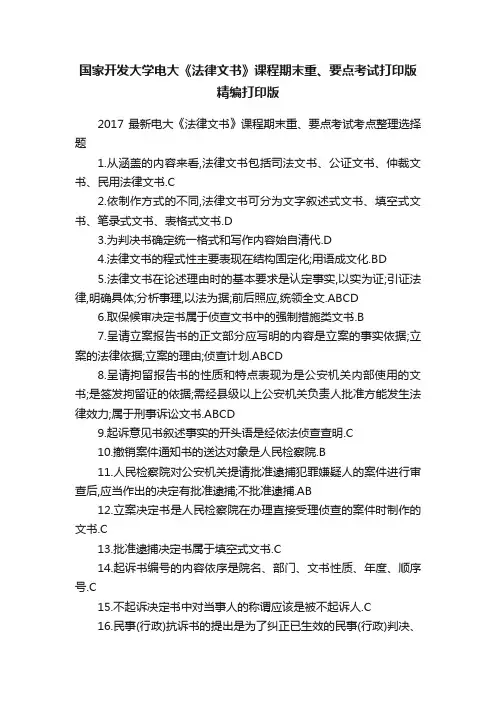 国家开发大学电大《法律文书》课程期末重、要点考试打印版精编打印版

2017 最新电大《法律文书》课程期末重、要点考试考点整理选择题

1.从涵盖的内容来看,法律文书包括司法文书、公证文书、仲裁文书、民用法律文书.C

2.依制作方式的不同,法律文书可分为文字叙述式文书、填空式文书、笔录式文书、表格式文书.D

3.为判决书确定统一格式和写作内容始自清代.D

4.法律文书的程式性主要表现在结构固定化;用语成文化.BD

5.法律文书在论述理由时的基本要求是认定事实,以实为证;引证法律,明确具体;分析事理,以法为据;前后照应,统领全文.ABCD

6.取保候审决定书属于侦查文书中的强制措施类文书.B

7.呈请立案报告书的正文部分应写明的内容是立案的事实依据;立案的法律依据;立案的理由;侦查计划.ABCD

8.呈请拘留报告书的性质和特点表现为是公安机关内部使用的文书;是签发拘留证的依据;需经县级以上公安机关负责人批准方能发生法律效力;属于刑事诉讼文书.ABCD

9.起诉意见书叙述事实的开头语是经依法侦查查明.C

10.撤销案件通知书的送达对象是人民检察院.B

11.人民检察院对公安机关提请批准逮捕犯罪嫌疑人的案件进行审查后,应当作出的决定有批准逮捕;不批准逮捕.AB

12.立案决定书是人民检察院在办理直接受理侦查的案件时制作的文书.C

13.批准逮捕决定书属于填空式文书.C

14.起诉书编号的内容依序是院名、部门、文书性质、年度、顺序号.C

15.不起诉决定书中对当事人的称谓应该是被不起诉人.C

16.民事(行政)抗诉书的提出是为了纠正已生效的民事(行政)判决、